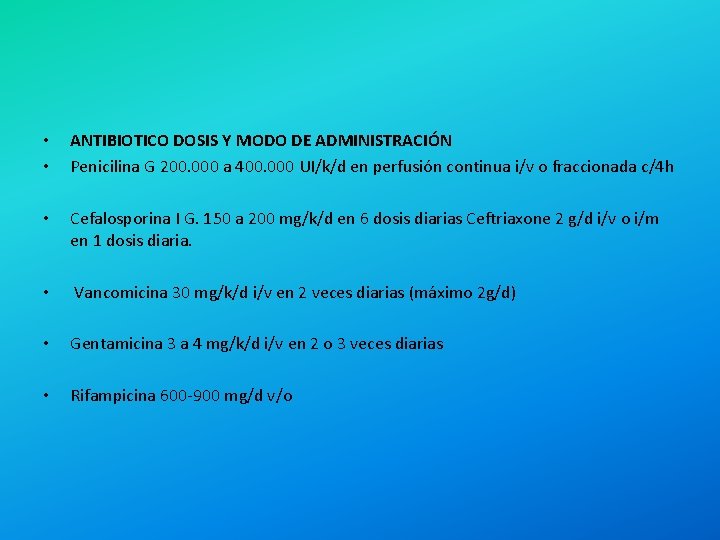 • ANTIBIOTICO DOSIS Y MODO DE ADMINISTRACIÓN
• Penicilina G 200.000 a 400.000 UI/k/d en perfusión continua i/v o fraccionada c/4h

• Cefalosporina I G. 150 a 200 mg/k/d en 6 dosis diarias Ceftriaxone 2 g/d i/v o i/m en 1 dosis diaria.

• Vancomicina 30 mg/k/d i/v en 2 veces diarias (máximo 2g/d)

• Gentamicina 3 a 4 mg/k/d i/v en 2 o 3 veces diarias

• Rifampicina 600-900 mg/d v/o